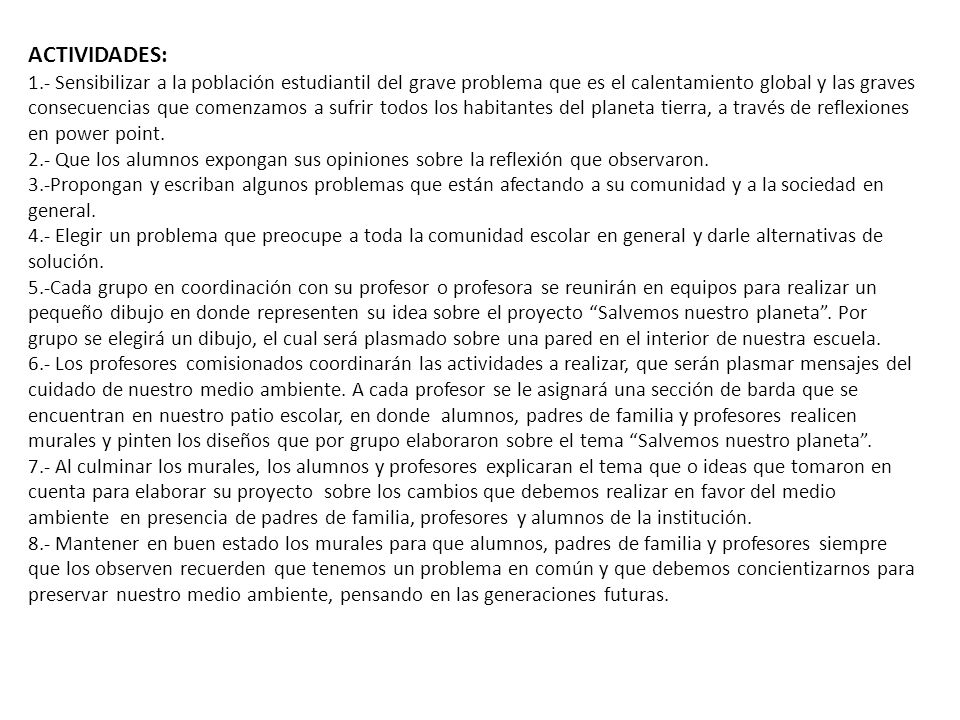 ACTIVIDADES:
1.- Sensibilizar a la población estudiantil del grave problema que es el calentamiento global y las graves consecuencias que comenzamos a sufrir todos los habitantes del planeta tierra, a través de reflexiones en power point.
2.- Que los alumnos expongan sus opiniones sobre la reflexión que observaron.
3.-Propongan y escriban algunos problemas que están afectando a su comunidad y a la sociedad en general.
4.- Elegir un problema que preocupe a toda la comunidad escolar en general y darle alternativas de solución.
5.-Cada grupo en coordinación con su profesor o profesora se reunirán en equipos para realizar un pequeño dibujo en donde representen su idea sobre el proyecto “Salvemos nuestro planeta”. Por grupo se elegirá un dibujo, el cual será plasmado sobre una pared en el interior de nuestra escuela.
6.- Los profesores comisionados coordinarán las actividades a realizar, que serán plasmar mensajes del cuidado de nuestro medio ambiente. A cada profesor se le asignará una sección de barda que se encuentran en nuestro patio escolar, en donde alumnos, padres de familia y profesores realicen murales y pinten los diseños que por grupo elaboraron sobre el tema “Salvemos nuestro planeta”.
7.- Al culminar los murales, los alumnos y profesores explicaran el tema que o ideas que tomaron en cuenta para elaborar su proyecto sobre los cambios que debemos realizar en favor del medio ambiente en presencia de padres de familia, profesores y alumnos de la institución.
8.- Mantener en buen estado los murales para que alumnos, padres de familia y profesores siempre que los observen recuerden que tenemos un problema en común y que debemos concientizarnos para preservar nuestro medio ambiente, pensando en las generaciones futuras.